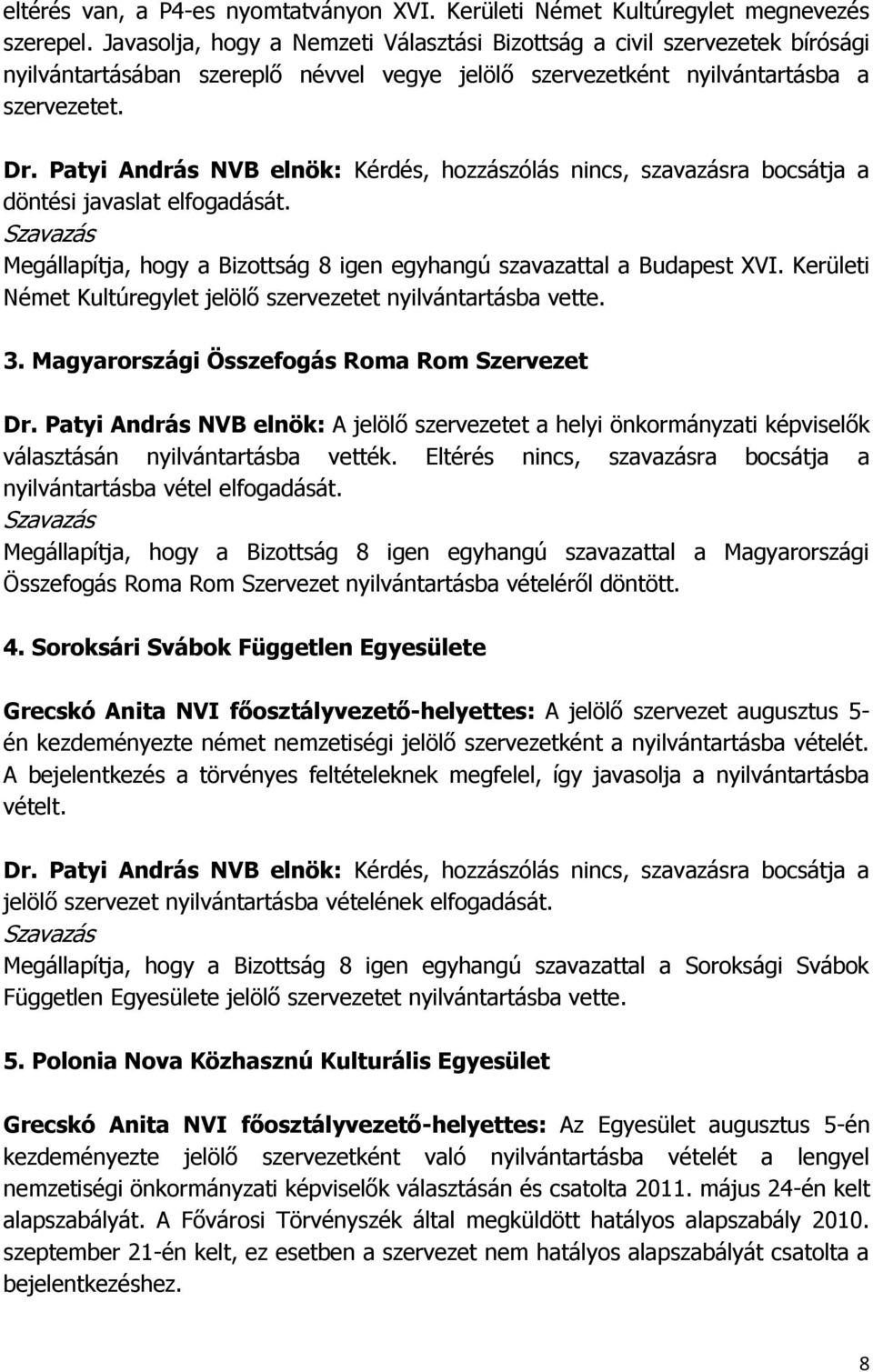 eltérés van, a P4-es nyomtatványon XVI. Kerületi Német Kultúregylet megnevezés szerepel. Javasolja, hogy a Nemzeti Választási Bizottság a civil szervezetek bírósági nyilvántartásában szereplő névvel vegye jelölő szervezetként nyilvántartásba a szervezetet.

Dr. Patyi András NVB elnök: Kérdés, hozzászólás nincs, szavazásra bocsátja a döntési javaslat elfogadását.
Szavazás
Megállapítja, hogy a Bizottság 8 igen egyhangú szavazattal a Budapest XVI. Kerületi Német Kultúregylet jelölő szervezetet nyilvántartásba vette.

3. Magyarországi Összefogás Roma Rom Szervezet

Dr. Patyi András NVB elnök: A jelölő szervezetet a helyi önkormányzati képviselők választásán nyilvántartásba vették. Eltérés nincs, szavazásra bocsátja a nyilvántartásba vétel elfogadását.
Szavazás
Megállapítja, hogy a Bizottság 8 igen egyhangú szavazattal a Magyarországi Összefogás Roma Rom Szervezet nyilvántartásba vételéről döntött.

4. Soroksári Svábok Független Egyesülete

Grecskó Anita NVI főosztályvezető-helyettes: A jelölő szervezet augusztus 5-én kezdeményezte német nemzetiségi jelölő szervezetként a nyilvántartásba vételét. A bejelentkezés a törvényes feltételeknek megfelel, így javasolja a nyilvántartásba vételt.

Dr. Patyi András NVB elnök: Kérdés, hozzászólás nincs, szavazásra bocsátja a jelölő szervezet nyilvántartásba vételének elfogadását.
Szavazás
Megállapítja, hogy a Bizottság 8 igen egyhangú szavazattal a Soroksági Svábok Független Egyesülete jelölő szervezetet nyilvántartásba vette.

5. Polonia Nova Közhasznú Kulturális Egyesület

Grecskó Anita NVI főosztályvezető-helyettes: Az Egyesület augusztus 5-én kezdeményezte jelölő szervezetként való nyilvántartásba vételét a lengyel nemzetiségi önkormányzati képviselők választásán és csatolta 2011. május 24-én kelt alapszabályát. A Fővárosi Törvényszék által megküldött hatályos alapszabály 2010. szeptember 21-én kelt, ez esetben a szervezet nem hatályos alapszabályát csatolta a bejelentkezéshez.

8